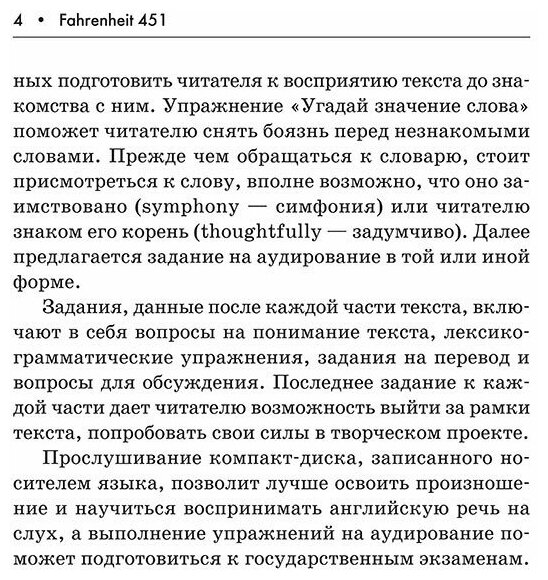 4 • Fahrenheit 451

ных подготовить читателя к восприятию текста до знакомства с ним. Упражнение «Угадай значение слова» поможет читателю снять боязнь перед незнакомыми словами. Прежде чем обращаться к словарю, стоит присмотреться к слову, вполне возможно, что оно заимствовано (symphony — симфония) или читателю знаком его корень (thoughtfully — задумчиво). Далее предлагается задание на аудирование в той или иной форме.

Задания, данные после каждой части текста, включают в себя вопросы на понимание текста, лексико-грамматические упражнения, задания на перевод и вопросы для обсуждения. Последнее задание к каждой части дает читателю возможность выйти за рамки текста, попробовать свои силы в творческом проекте.

Прослушивание компакт-диска, записанного носителем языка, позволит лучше освоить произношение и научиться воспринимать английскую речь на слух, а выполнение упражнений на аудирование поможет подготовиться к государственным экзаменам.